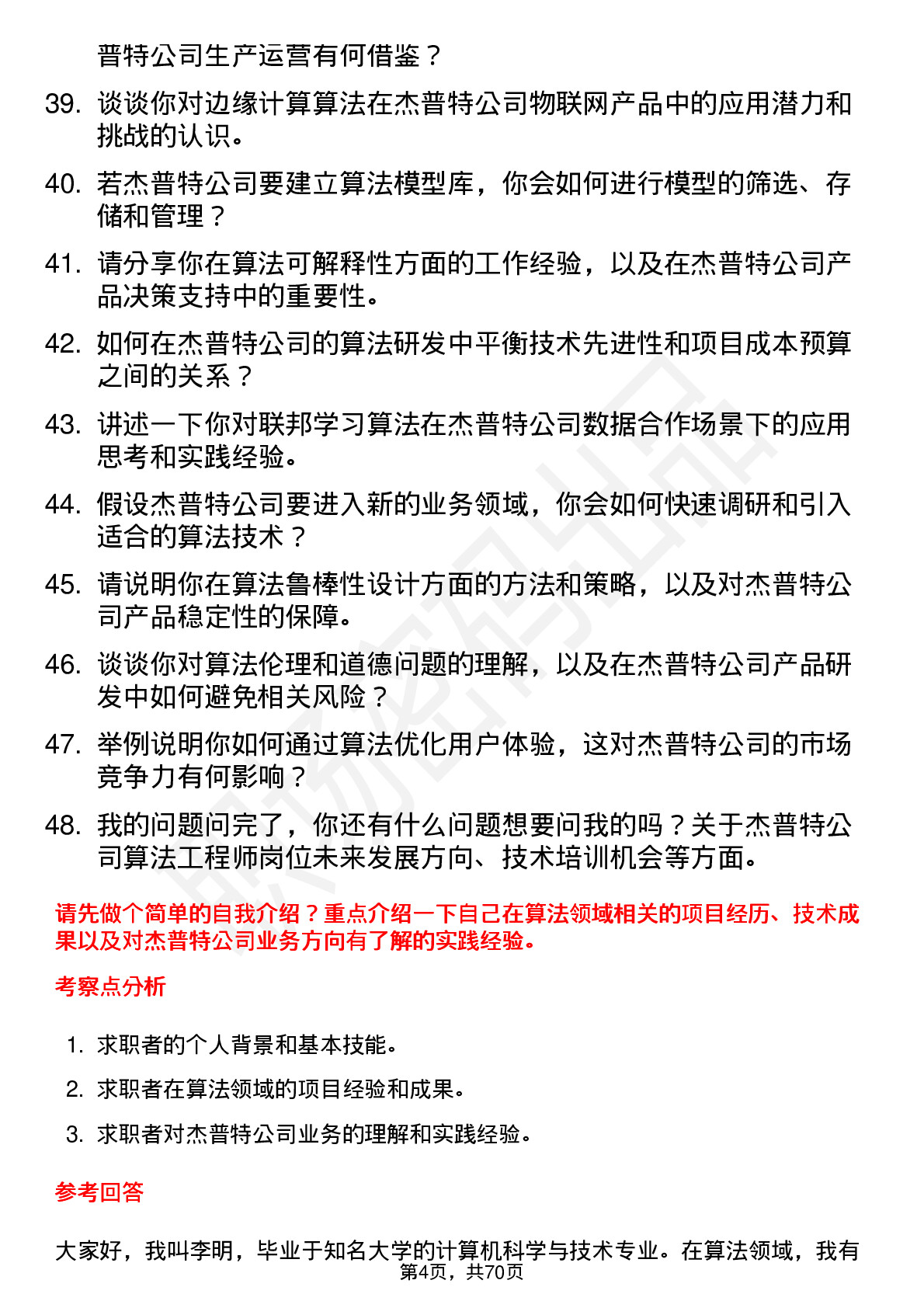 普特公司生产运营有何借鉴？

39. 谈谈你对边缘计算算法在杰普特公司物联网产品中的应用潜力和挑战的认识。

40. 若杰普特公司要建立算法模型库，你会如何进行模型的筛选、存储和管理？

41. 请分享你在算法可解释性方面的工作经验，以及在杰普特公司产品决策支持中的重要性。

42. 如何在杰普特公司的算法研发中平衡技术先进性和项目成本预算之间的关系？

43. 讲述一下你对联邦学习算法在杰普特公司数据合作场景下的应用思考和实践经验。

44. 假设杰普特公司要进入新的业务领域，你会如何快速调研和引入适合的算法技术？

45. 请说明你在算法鲁棒性设计方面的方法和策略，以及对杰普特公司产品稳定性的保障。

46. 谈谈你对算法伦理和道德问题的理解，以及在杰普特公司产品研发中如何避免相关风险？

47. 举例说明你如何通过算法优化用户体验，这对杰普特公司的市场竞争力有何影响？

48. 我的问题问完了，你还有什么问题想要问我的吗？关于杰普特公司算法工程师岗位未来发展方向、技术培训机会等方面。

请先做个简单的自我介绍？重点介绍一下自己在算法领域相关的项目经历、技术成果以及对杰普特公司业务方向有了解的实践经验。

考察点分析

1. 求职者的个人背景和基本技能。
2. 求职者在算法领域的项目经验和成果。
3. 求职者对杰普特公司业务的理解和实践经验。

参考回答

大家好，我叫李明，毕业于知名大学的计算机科学与技术专业。在算法领域，我有

第4页，共70页